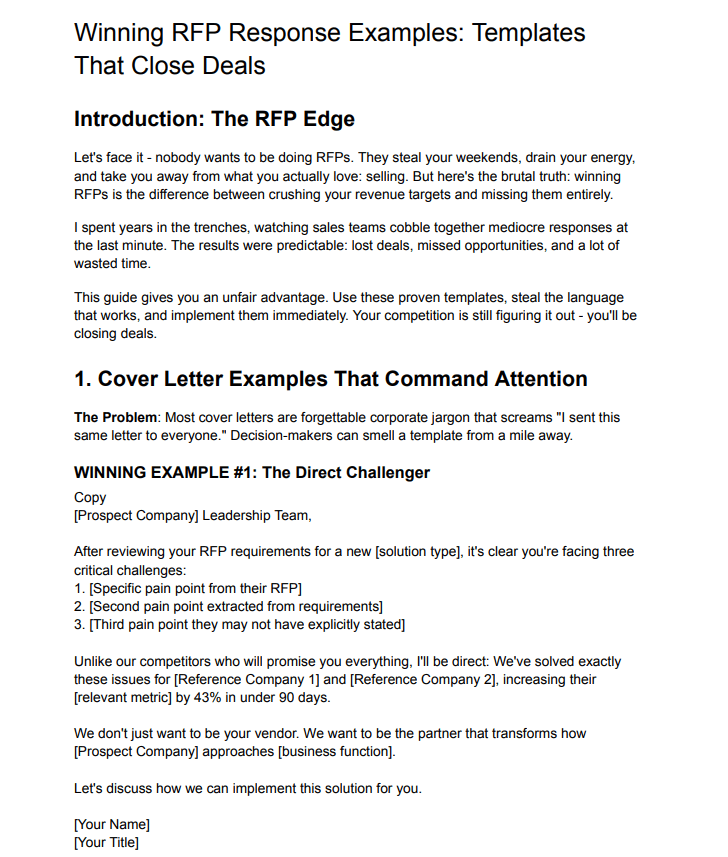 Winning RFP Response Examples: Templates That Close Deals

Introduction: The RFP Edge

Let's face it - nobody wants to be doing RFPs. They steal your weekends, drain your energy, and take you away from what you actually love: selling. But here's the brutal truth: winning RFPs is the difference between crushing your revenue targets and missing them entirely.

I spent years in the trenches, watching sales teams cobble together mediocre responses at the last minute. The results were predictable: lost deals, missed opportunities, and a lot of wasted time.

This guide gives you an unfair advantage. Use these proven templates, steal the language that works, and implement them immediately. Your competition is still figuring it out - you'll be closing deals.

1. Cover Letter Examples That Command Attention

The Problem: Most cover letters are forgettable corporate jargon that screams "I sent this same letter to everyone." Decision-makers can smell a template from a mile away.

WINNING EXAMPLE #1: The Direct Challenger

Copy
[Prospect Company] Leadership Team,

After reviewing your RFP requirements for a new [solution type], it's clear you're facing three critical challenges:
1. [Specific pain point from their RFP]
2. [Second pain point extracted from requirements]
3. [Third pain point they may not have explicitly stated]

Unlike our competitors who will promise you everything, I'll be direct: We've solved exactly these issues for [Reference Company 1] and [Reference Company 2], increasing their [relevant metric] by 43% in under 90 days.

We don't just want to be your vendor. We want to be the partner that transforms how [Prospect Company] approaches [business function].

Let's discuss how we can implement this solution for you.

[Your Name]
[Your Title]